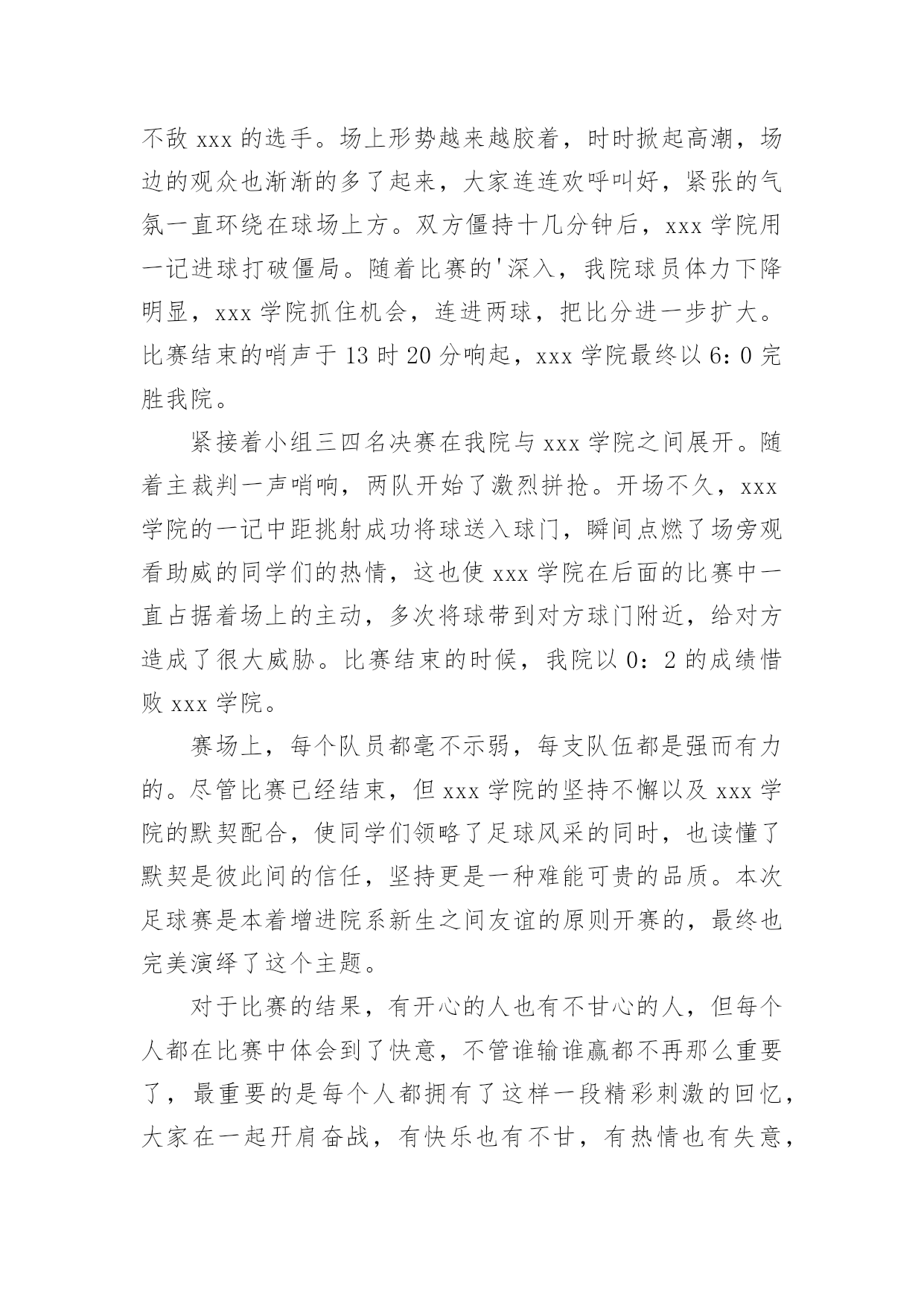 不敌 xxx 的选手。场上形势越来越胶着，时时掀起高潮，场边的观众也渐渐的多了起来，大家连连欢呼叫好，紧张的气氛一直环绕在球场上方。双方僵持十几分钟后，xxx 学院用一记进球打破僵局。随着比赛的'深入，我院球员体力下降明显，xxx 学院抓住机会，连进两球，把比分进一步扩大。比赛结束的哨声于 13 时 20 分响起，xxx 学院最终以 6：0 完胜我院。

紧接着小组三四名决赛在我院与 xxx 学院之间展开。随着主裁判一声哨响，两队开始了激烈拼抢。开场不久，xxx 学院的一记中距挑射成功将球送入球门，瞬间点燃了场旁观看助威的同学们的热情，这也使 xxx 学院在后面的比赛中一直占据着场上的主动，多次将球带到对方球门附近，给对方造成了很大威胁。比赛结束的时候，我院以 0：2 的成绩惜败 xxx 学院。

赛场上，每个队员都毫不示弱，每支队伍都是强而有力的。尽管比赛已经结束，但 xxx 学院的坚持不懈以及 xxx 学院的默契配合，使同学们领略了足球风采的同时，也读懂了默契是彼此间的信任，坚持更是一种难能可贵的品质。本次足球赛是本着增进院系新生之间友谊的原则开赛的，最终也完美演绎了这个主题。

对于比赛的结果，有开心的人也有不甘心的人，但每个人都在比赛中体会到了快意，不管谁输谁赢都不再那么重要了，最重要的是每个人都拥有了这样一段精彩刺激的回忆，大家在一起开肩奋战，有快乐也有不甘，有热情也有失意，